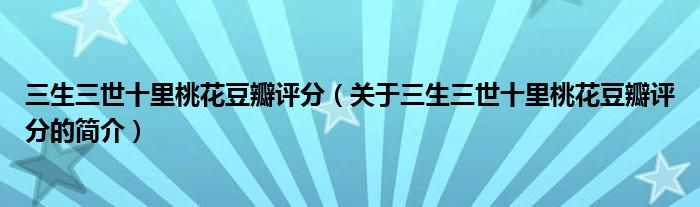 三生三世十里桃花豆瓣评分（关于三生三世十里桃花豆瓣评分的简介）